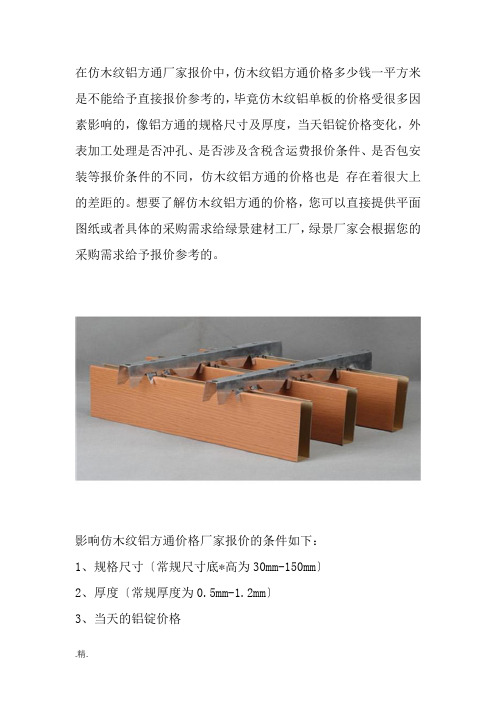 在仿木纹铝方通厂家报价中，仿木纹铝方通价格多少钱一平方米是不能给予直接报价参考的，毕竟仿木纹铝单板的价格受很多因素影响的，像铝方通的规格尺寸及厚度，当天铝锭价格变化，外表加工处理是否冲孔、是否涉及含税含运费报价条件、是否包安装等报价条件的不同，仿木纹铝方通的价格也是 存在着很大上的差距的。想要了解仿木纹铝方通的价格，您可以直接提供平面图纸或者具体的采购需求给绿景建材工厂，绿景厂家会根据您的采购需求给予报价参考的。

影响仿木纹铝方通价格厂家报价的条件如下：

1、规格尺寸〔常规尺寸底*高为 30mm-150mm〕

2、厚度〔常规厚度为 0.5mm-1.2mm〕

3、当天的铝锭价格

.精.